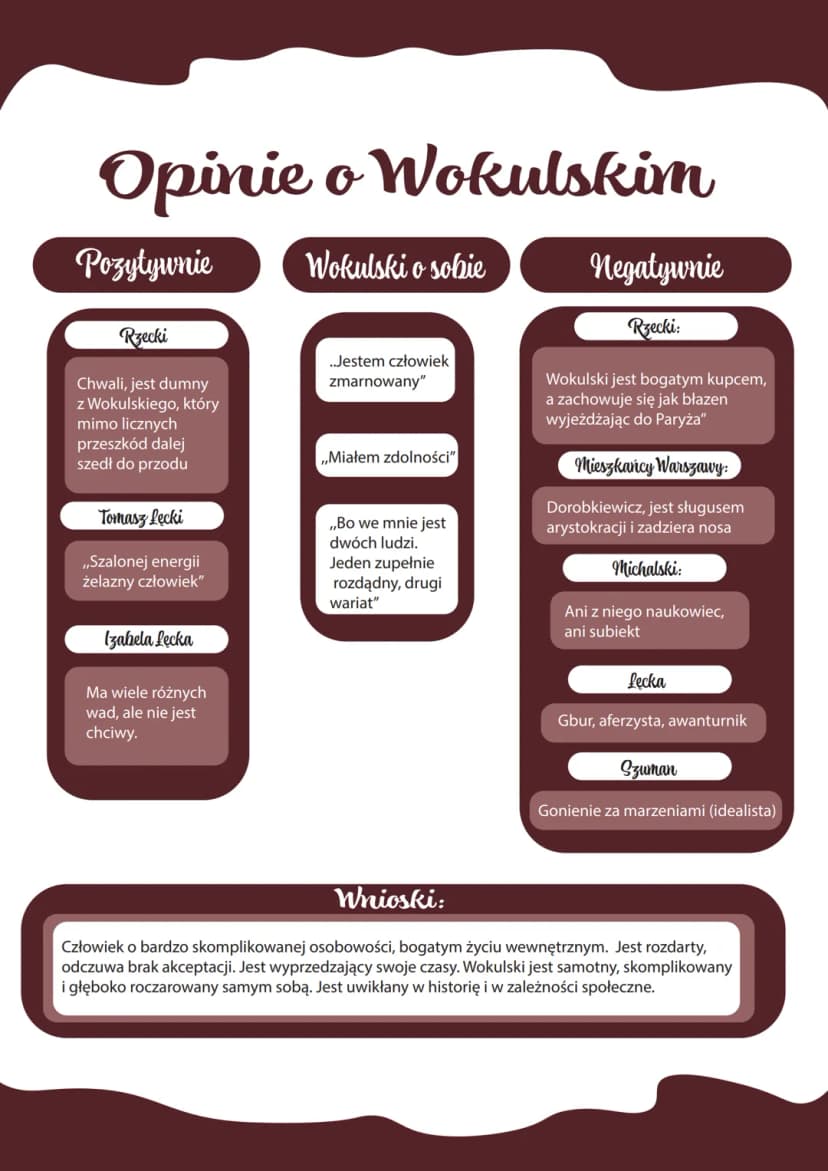 Opinie o Wokulskim

Pozytywnie

Rzecki

Chwali, jest dumny z Wokulskiego, który mimo licznych przeszkód dalej szedł do przodu

Tomasz Łęcki

„Szalonej energii żelazny człowiek"

Izabela Łęcka

Ma wiele różnych wad, ale nie jest chciwy.

Wokulski o sobie

..Jestem człowiek zmarnowany"

„Miałem zdolności"

„Bo we mnie jest dwóch ludzi. Jeden zupełnie rozdądny, drugi wariat"

Negatywnie

Rzecki:

Wokulski jest bogatym kupcem, a zachowuje się jak błazen wyjeżdżając do Paryża"

Mieszkańcy Warszawy:

Dorobkiewicz, jest sługusem arystokracji i zadziera nosa

Michalski:

Ani z niego naukowiec, ani subiekt

Łęcka

Gbur, aferzysta, awanturnik

Szuman

Gonienie za marzeniami (idealista)

Wnioski:

Człowiek o bardzo skomplikowanej osobowości, bogatym życiu wewnętrznym. Jest rozdarty, odczuwa brak akceptacji. Jest wyprzedzający swoje czasy. Wokulski jest samotny, skomplikowany i głęboko roczarowany samym sobą. Jest uwikłany w historię i w zależności społeczne.